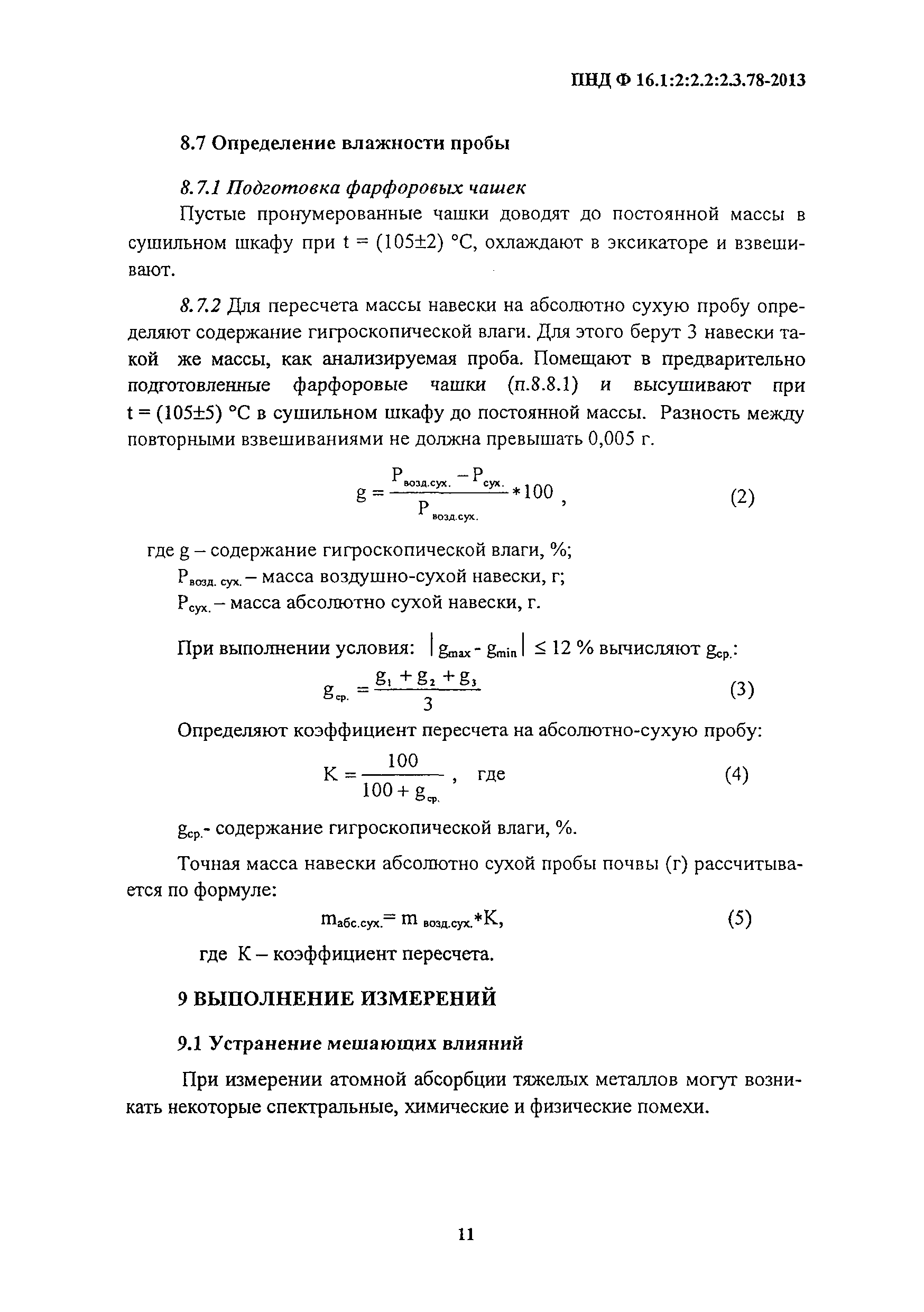 ПНД Ф 16.1:2:2.2:2.3.78-2013

8.7 Определение влажности пробы

8.7.1 Подготовка фарфоровых чашек

Пустые пронумерованные чашки доводят до постоянной массы в сушильном шкафу при t = (105±2) °C, охлаждают в эксикаторе и взвешивают.

8.7.2 Для пересчета массы навески на абсолютно сухую пробу определяют содержание гигроскопической влаги. Для этого берут 3 навески такой же массы, как анализируемая проба. Помещают в предварительно подготовленные фарфоровые чашки (п.8.8.1) и высушивают при t = (105±5) °C в сушильном шкафу до постоянной массы. Разность между повторными взвешиваниями не должна превышать 0,005 г.

$g = \frac{P_{возд.сух.} - P_{сух.}}{P_{возд.сух.}} * 100$ , (2)

где g – содержание гигроскопической влаги, %;
$P_{возд. сух.}$ – масса воздушно-сухой навески, г;
$P_{сух.}$ – масса абсолютно сухой навески, г.

При выполнении условия: $|g_{max} - g_{min}| \leq 12$ % вычисляют $g_{ср.}$:

$g_{ср.} = \frac{g_1 + g_2 + g_3}{3}$ (3)

Определяют коэффициент пересчета на абсолютно-сухую пробу:

$K = \frac{100}{100 + g_{ср.}}$ , где (4)

$g_{ср.}$- содержание гигроскопической влаги, %.

Точная масса навески абсолютно сухой пробы почвы (г) рассчитывается по формуле:

$m_{абс.сух.} = m_{возд.сух.} * K$, (5)

где К – коэффициент пересчета.

9 ВЫПОЛНЕНИЕ ИЗМЕРЕНИЙ

9.1 Устранение мешающих влияний

При измерении атомной абсорбции тяжелых металлов могут возникать некоторые спектральные, химические и физические помехи.

11